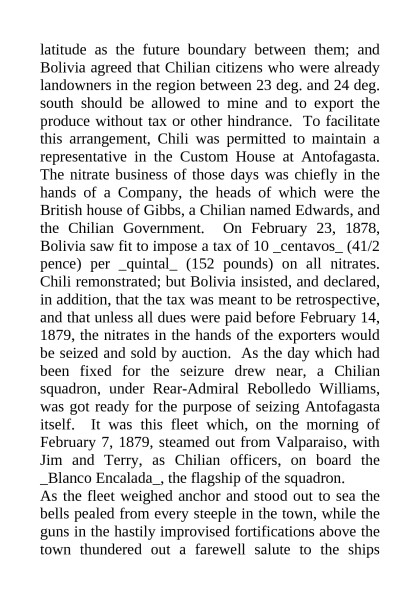 latitude as the future boundary between them; and Bolivia agreed that Chilian citizens who were already landowners in the region between 23 deg. and 24 deg. south should be allowed to mine and to export the produce without tax or other hindrance. To facilitate this arrangement, Chili was permitted to maintain a representative in the Custom House at Antofagasta. The nitrate business of those days was chiefly in the hands of a Company, the heads of which were the British house of Gibbs, a Chilian named Edwards, and the Chilian Government. On February 23, 1878, Bolivia saw fit to impose a tax of 10 _centavos_ (41/2 pence) per _quintal_ (152 pounds) on all nitrates. Chili remonstrated; but Bolivia insisted, and declared, in addition, that the tax was meant to be retrospective, and that unless all dues were paid before February 14, 1879, the nitrates in the hands of the exporters would be seized and sold by auction. As the day which had been fixed for the seizure drew near, a Chilian squadron, under Rear-Admiral Rebolledo Williams, was got ready for the purpose of seizing Antofagasta itself. It was this fleet which, on the morning of February 7, 1879, steamed out from Valparaiso, with Jim and Terry, as Chilian officers, on board the _Blanco Encalada_, the flagship of the squadron.
As the fleet weighed anchor and stood out to sea the bells pealed from every steeple in the town, while the guns in the hastily improvised fortifications above the town thundered out a farewell salute to the ships